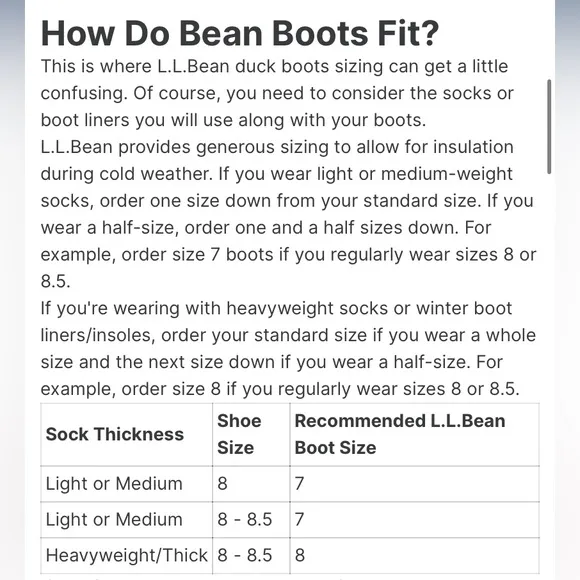 How Do Bean Boots Fit?

This is where L.L.Bean duck boots sizing can get a little confusing. Of course, you need to consider the socks or boot liners you will use along with your boots.

L.L.Bean provides generous sizing to allow for insulation during cold weather. If you wear light or medium-weight socks, order one size down from your standard size. If you wear a half-size, order one and a half sizes down. For example, order size 7 boots if you regularly wear sizes 8 or 8.5.

If you're wearing with heavyweight socks or winter boot liners/insoles, order your standard size if you wear a whole size and the next size down if you wear a half-size. For example, order size 8 if you regularly wear sizes 8 or 8.5.

| Sock Thickness | Shoe Size | Recommended L.L.Bean Boot Size |
|---|---|---|
| Light or Medium | 8 | 7 |
| Light or Medium | 8 - 8.5 | 7 |
| Heavyweight/Thick | 8 - 8.5 | 8 |